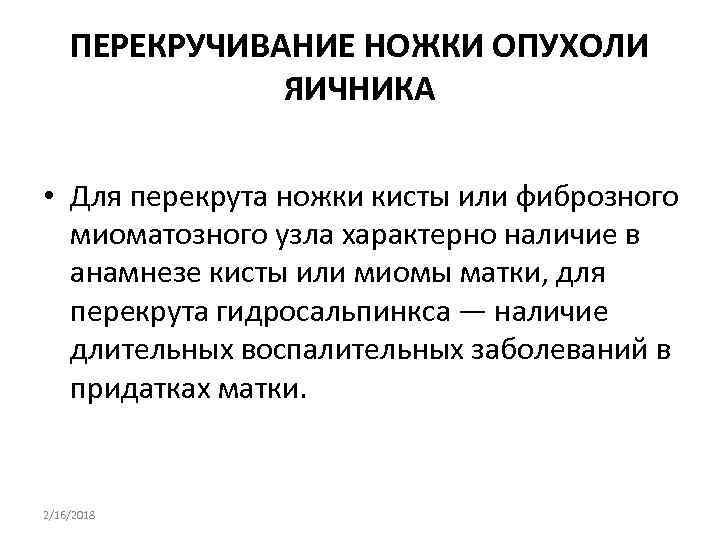 ПЕРЕКРУЧИВАНИЕ НОЖКИ ОПУХОЛИ ЯИЧНИКА

• Для перекрута ножки кисты или фиброзного миоматозного узла характерно наличие в анамнезе кисты или миомы матки, для перекрута гидросальпинкса — наличие длительных воспалительных заболеваний в придатках матки.

2/16/2018